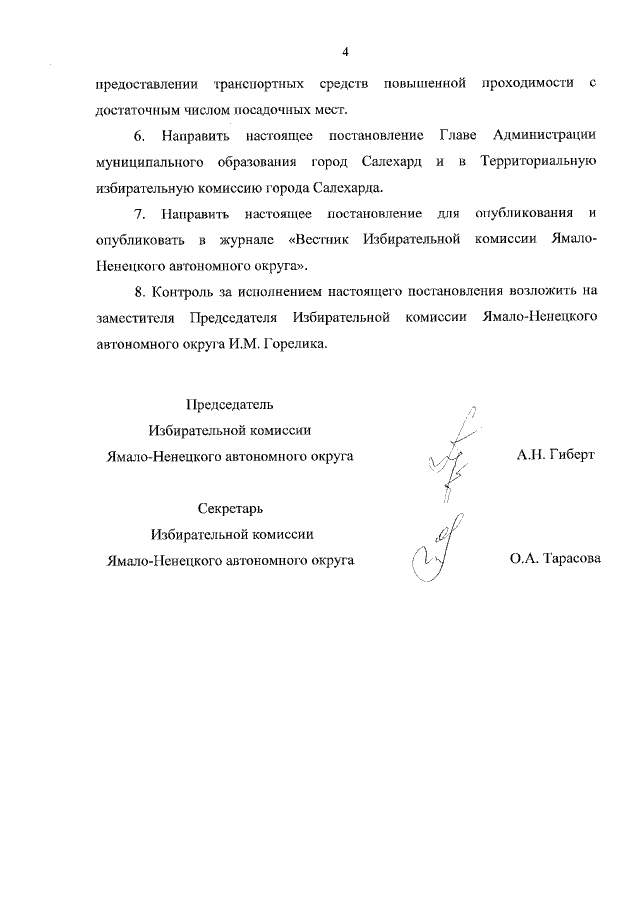 4

предоставлении транспортных средств повышенной проходимости с достаточным числом посадочных мест.

6. Направить настоящее постановление Главе Администрации муниципального образования город Салехард и в Территориальную избирательную комиссию города Салехарда.

7. Направить настоящее постановление для опубликования и опубликовать в журнале «Вестник Избирательной комиссии Ямало-Ненецкого автономного округа».

8. Контроль за исполнением настоящего постановления возложить на заместителя Председателя Избирательной комиссии Ямало-Ненецкого автономного округа И.М. Горелика.

Председатель
Избирательной комиссии
Ямало-Ненецкого автономного округа А.Н. Гиберт

Секретарь
Избирательной комиссии
Ямало-Ненецкого автономного округа О.А. Тарасова